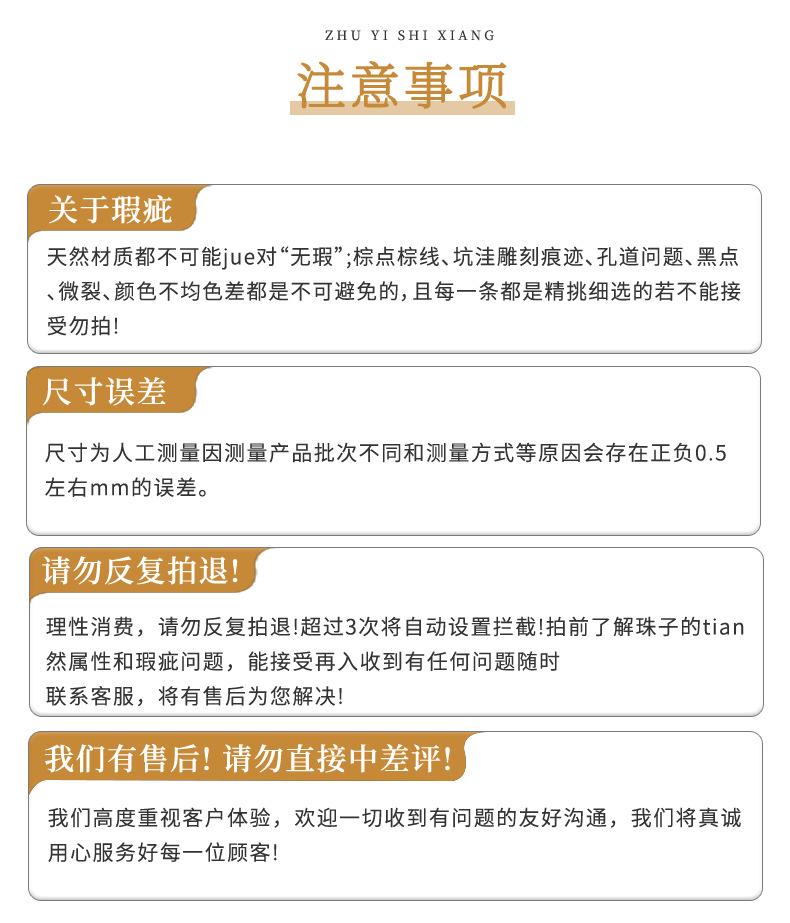 ZHU YI SHI XIANG

注意事项

关于瑕疵

天然材质都不可能jue对“无瑕”;棕点棕线、坑洼雕刻痕迹、孔道问题、黑点、微裂、颜色不均色差都是不可避免的,且每一条都是精挑细选的若不能接受勿拍!

尺寸误差

尺寸为人工测量因测量产品批次不同和测量方式等原因会存在正负0.5左右mm的误差。

请勿反复拍退!

理性消费，请勿反复拍退!超过3次将自动设置拦截!拍前了解珠子的tian然属性和瑕疵问题，能接受再入收到有任何问题随时
联系客服，将有售后为您解决!

我们有售后! 请勿直接中差评!

我们高度重视客户体验，欢迎一切收到有问题的友好沟通，我们将真诚用心服务好每一位顾客!